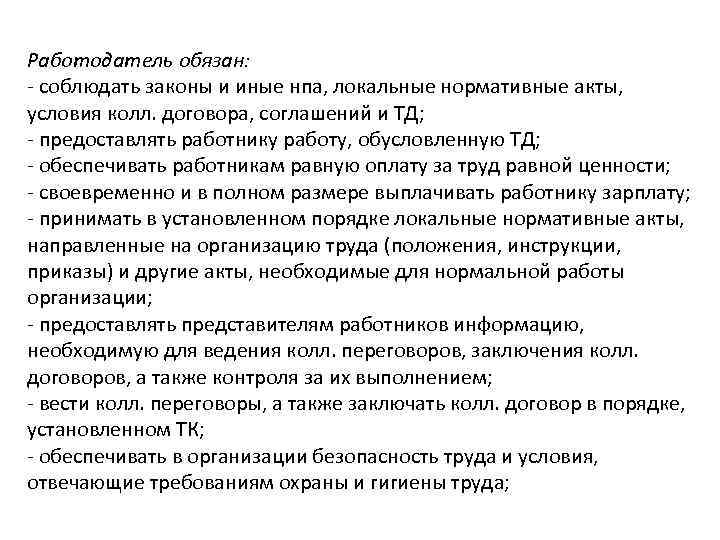 Работодатель обязан:
- соблюдать законы и иные нпа, локальные нормативные акты, условия колл. договора, соглашений и ТД;
- предоставлять работнику работу, обусловленную ТД;
- обеспечивать работникам равную оплату за труд равной ценности;
- своевременно и в полном размере выплачивать работнику зарплату;
- принимать в установленном порядке локальные нормативные акты, направленные на организацию труда (положения, инструкции, приказы) и другие акты, необходимые для нормальной работы организации;
- предоставлять представителям работников информацию, необходимую для ведения колл. переговоров, заключения колл. договоров, а также контроля за их выполнением;
- вести колл. переговоры, а также заключать колл. договор в порядке, установленном ТК;
- обеспечивать в организации безопасность труда и условия, отвечающие требованиям охраны и гигиены труда;